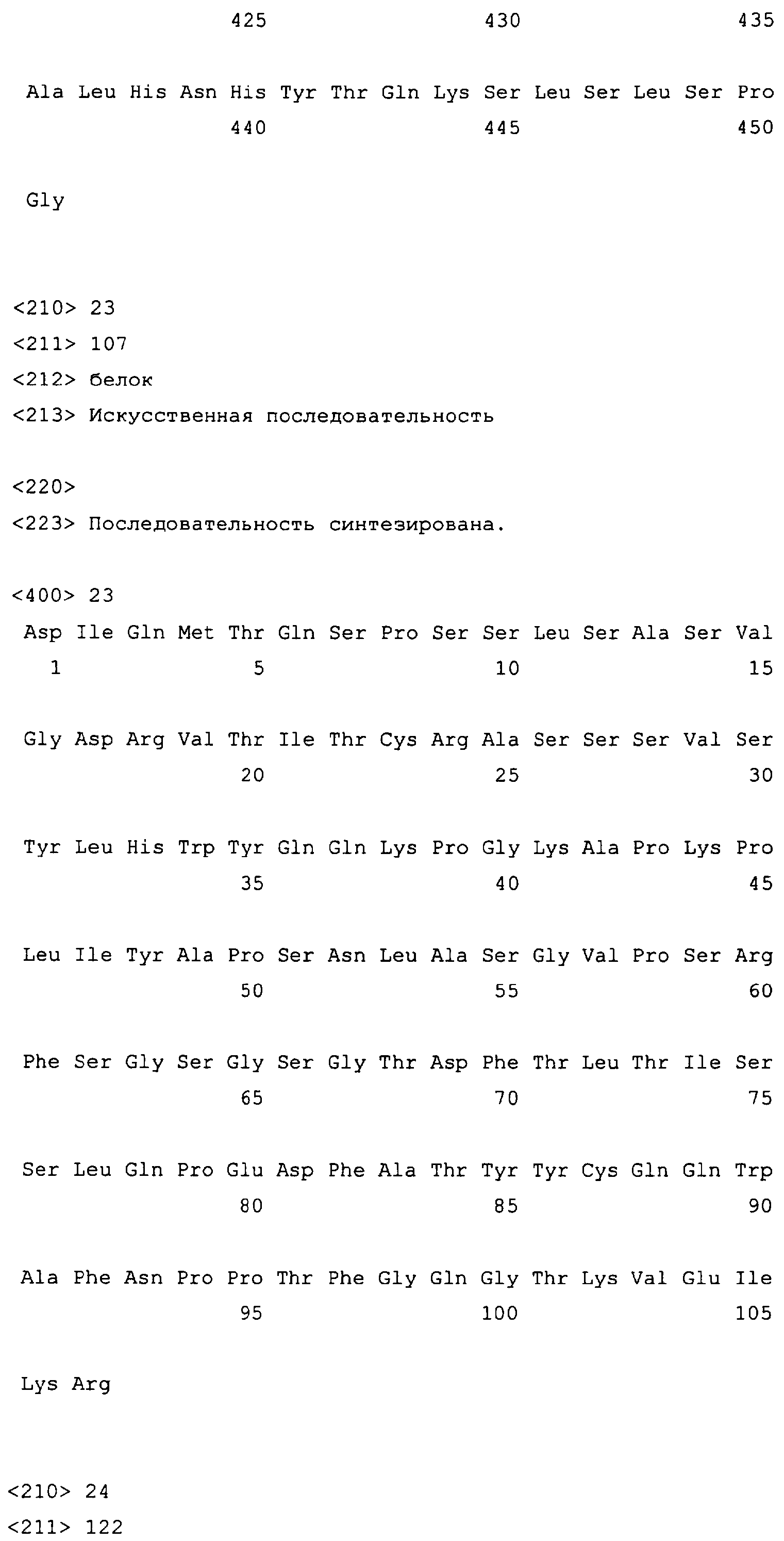 425 430 435

Ala Leu His Asn His Tyr Thr Gln Lys Ser Leu Ser Leu Ser Pro
440 445 450

Gly

<210> 23
<211> 107
<212> белок
<213> Искусственная последовательность

<220>
<223> Последовательность синтезирована.

<400> 23
Asp Ile Gln Met Thr Gln Ser Pro Ser Ser Leu Ser Ala Ser Val
1 5 10 15

Gly Asp Arg Val Thr Ile Thr Cys Arg Ala Ser Ser Ser Val Ser
20 25 30

Tyr Leu His Trp Tyr Gln Gln Lys Pro Gly Lys Ala Pro Lys Pro
35 40 45

Leu Ile Tyr Ala Pro Ser Asn Leu Ala Ser Gly Val Pro Ser Arg
50 55 60

Phe Ser Gly Ser Gly Ser Gly Thr Asp Phe Thr Leu Thr Ile Ser
65 70 75

Ser Leu Gln Pro Glu Asp Phe Ala Thr Tyr Tyr Cys Gln Gln Trp
80 85 90

Ala Phe Asn Pro Pro Thr Phe Gly Gln Gly Thr Lys Val Glu Ile
95 100 105

Lys Arg

<210> 24
<211> 122